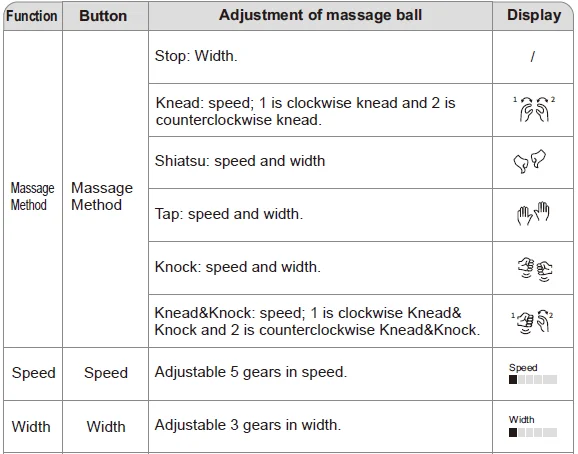 | Function | Button | Adjustment of massage ball | Display |
|---|---|---|---|
| Massage Method | Massage Method | Stop: Width. | / |
| | | Knead: speed; 1 is clockwise knead and 2 is counterclockwise knead. | 1 2 |
| | | Shiatsu: speed and width | |
| | | Tap: speed and width. | |
| | | Knock: speed and width. | |
| | | Knead&Knock: speed; 1 is clockwise Knead& Knock and 2 is counterclockwise Knead&Knock. | 1 2 |
| Speed | Speed | Adjustable 5 gears in speed. | Speed |
| Width | Width | Adjustable 3 gears in width. | Width |